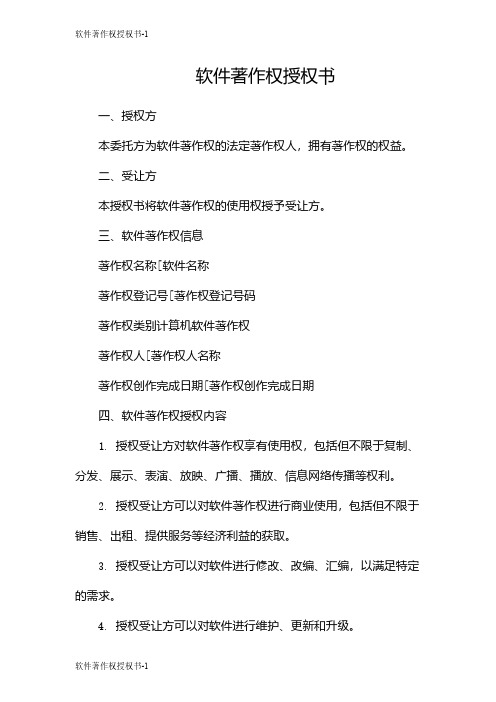 软件著作权授权书-1

软件著作权授权书

一、授权方

本委托方为软件著作权的法定著作权人，拥有著作权的权益。

二、受让方

本授权书将软件著作权的使用权授予受让方。

三、软件著作权信息

著作权名称[软件名称

著作权登记号[著作权登记号码

著作权类别计算机软件著作权

著作权人[著作权人名称

著作权创作完成日期[著作权创作完成日期

四、软件著作权授权内容

1. 授权受让方对软件著作权享有使用权，包括但不限于复制、分发、展示、表演、放映、广播、播放、信息网络传播等权利。

2. 授权受让方可以对软件著作权进行商业使用，包括但不限于销售、出租、提供服务等经济利益的获取。

3. 授权受让方可以对软件进行修改、改编、汇编，以满足特定的需求。

4. 授权受让方可以对软件进行维护、更新和升级。

软件著作权授权书-1